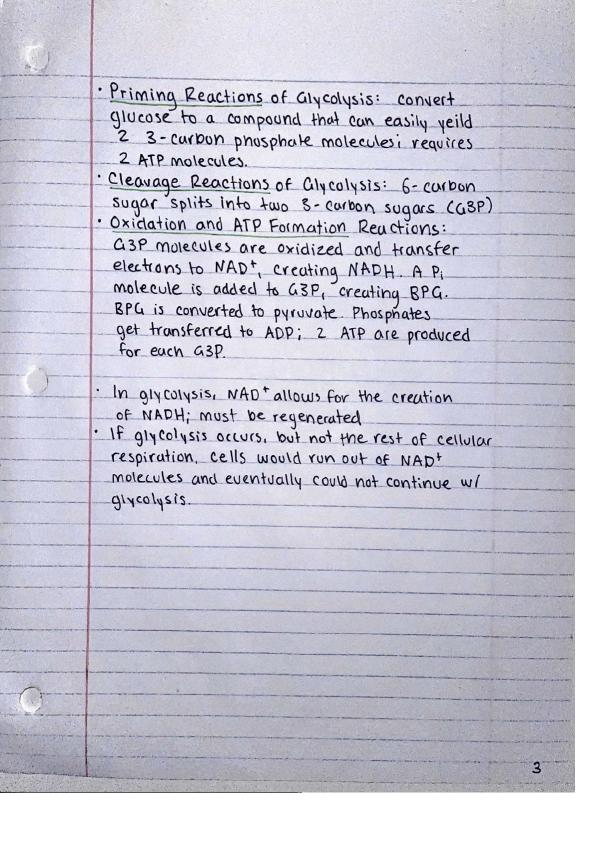 · Priming Reactions of Glycolysis: convert glucose to a compound that can easily yeild 2 3-carbon phosphate molecules; requires 2 ATP molecules.
· Cleavage Reactions of Glycolysis: 6-carbon sugar splits into two 3-carbon sugars (G3P)
· Oxidation and ATP Formation Reactions: G3P molecules are oxidized and transfer electrons to $NAD^+$, creating NADH. A $P_i$ molecule is added to G3P, creating BPG. BPG is converted to pyruvate. Phosphates get transferred to ADP; 2 ATP are produced for each G3P.

· In glycolysis, $NAD^+$ allows for the creation of NADH; must be regenerated
· If glycolysis occurs, but not the rest of cellular respiration, cells would run out of $NAD^+$ molecules and eventually could not continue w/ glycolysis.

3